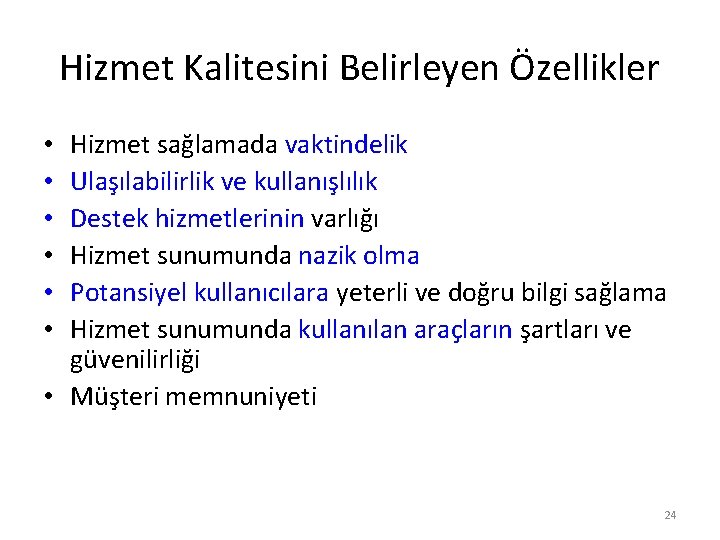 Hizmet Kalitesini Belirleyen Özellikler

• Hizmet sağlamada vaktindelik
• Ulaşılabilirlik ve kullanışlılık
• Destek hizmetlerinin varlığı
• Hizmet sunumunda nazik olma
• Potansiyel kullanıcılara yeterli ve doğru bilgi sağlama
• Hizmet sunumunda kullanılan araçların şartları ve güvenilirliği
• Müşteri memnuniyeti

24